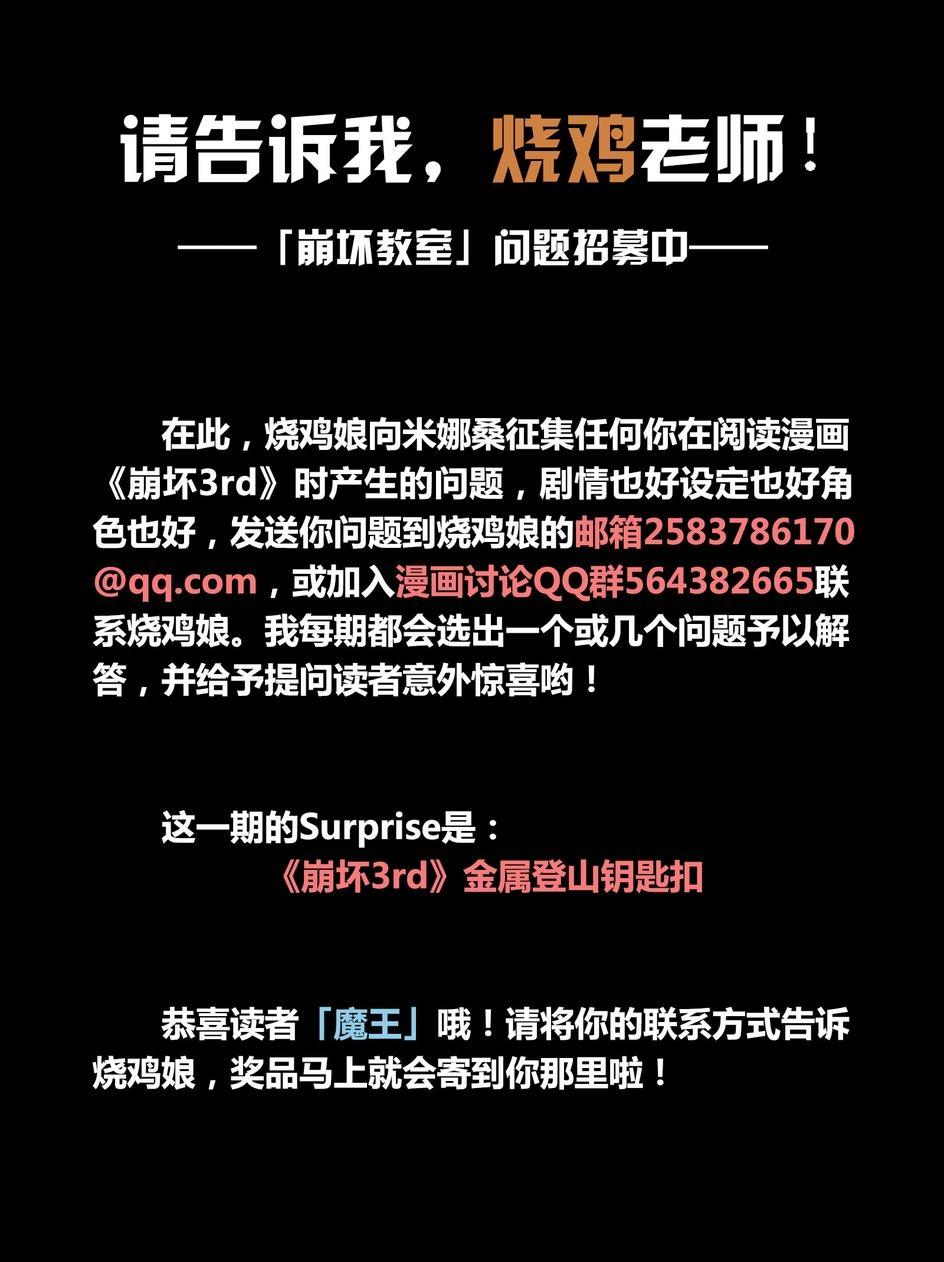 请告诉我，烧鸡老师！

——「崩坏教室」问题招募中——

在此，烧鸡娘向米娜桑征集任何你在阅读漫画《崩坏3rd》时产生的问题，剧情也好设定也好角色也好，发送你问题到烧鸡娘的邮箱2583786170@qq.com，或加入漫画讨论QQ群564382665联系烧鸡娘。我每期都会选出一个或几个问题予以解答，并给予提问读者意外惊喜哟！

这一期的Surprise是：
《崩坏3rd》金属登山钥匙扣

恭喜读者「魔王」哦！请将你的联系方式告诉烧鸡娘，奖品马上就会寄到你那里啦！